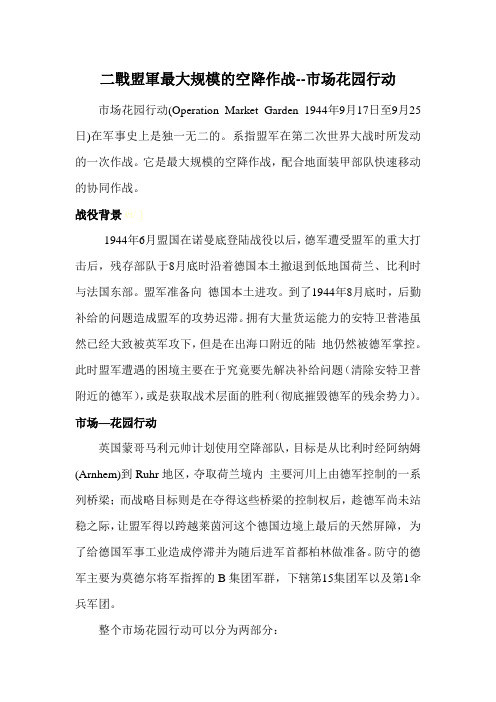 二戰盟軍最大规模的空降作战--市场花园行动

市场花园行动(Operation Market Garden 1944年9月17日至9月25日)在军事史上是独一无二的。系指盟军在第二次世界大战时所发动的一次作战。它是最大规模的空降作战，配合地面装甲部队快速移动的协同作战。

战役背景

1944年6月盟国在诺曼底登陆战役以后，德军遭受盟军的重大打击后，残存部队于8月底时沿着德国本土撤退到低地国荷兰、比利时与法国东部。盟军准备向 德国本土进攻。到了1944年8月底时，后勤补给的问题造成盟军的攻势迟滞。拥有大量货运能力的安特卫普港虽然已经大致被英军攻下，但是在出海口附近的陆 地仍然被德军掌控。此时盟军遭遇的困境主要在于究竟要先解决补给问题（清除安特卫普附近的德军），或是获取战术层面的胜利（彻底摧毁德军的残余势力）。

市场—花园行动

英国蒙哥马利元帅计划使用空降部队，目标是从比利时经阿纳姆(Arnhem)到 Ruhr 地区，夺取荷兰境内 主要河川上由德军控制的一系列桥梁；而战略目标则是在夺得这些桥梁的控制权后，趁德军尚未站稳之际，让盟军得以跨越莱茵河这个德国边境上最后的天然屏障，为了给德国军事工业造成停滞并为随后进军首都柏林做准备。防守的德军主要为莫德尔将军指挥的 B 集团军群，下辖第15集团军以及第1伞兵军团。

整个市场花园行动可以分为两部分：